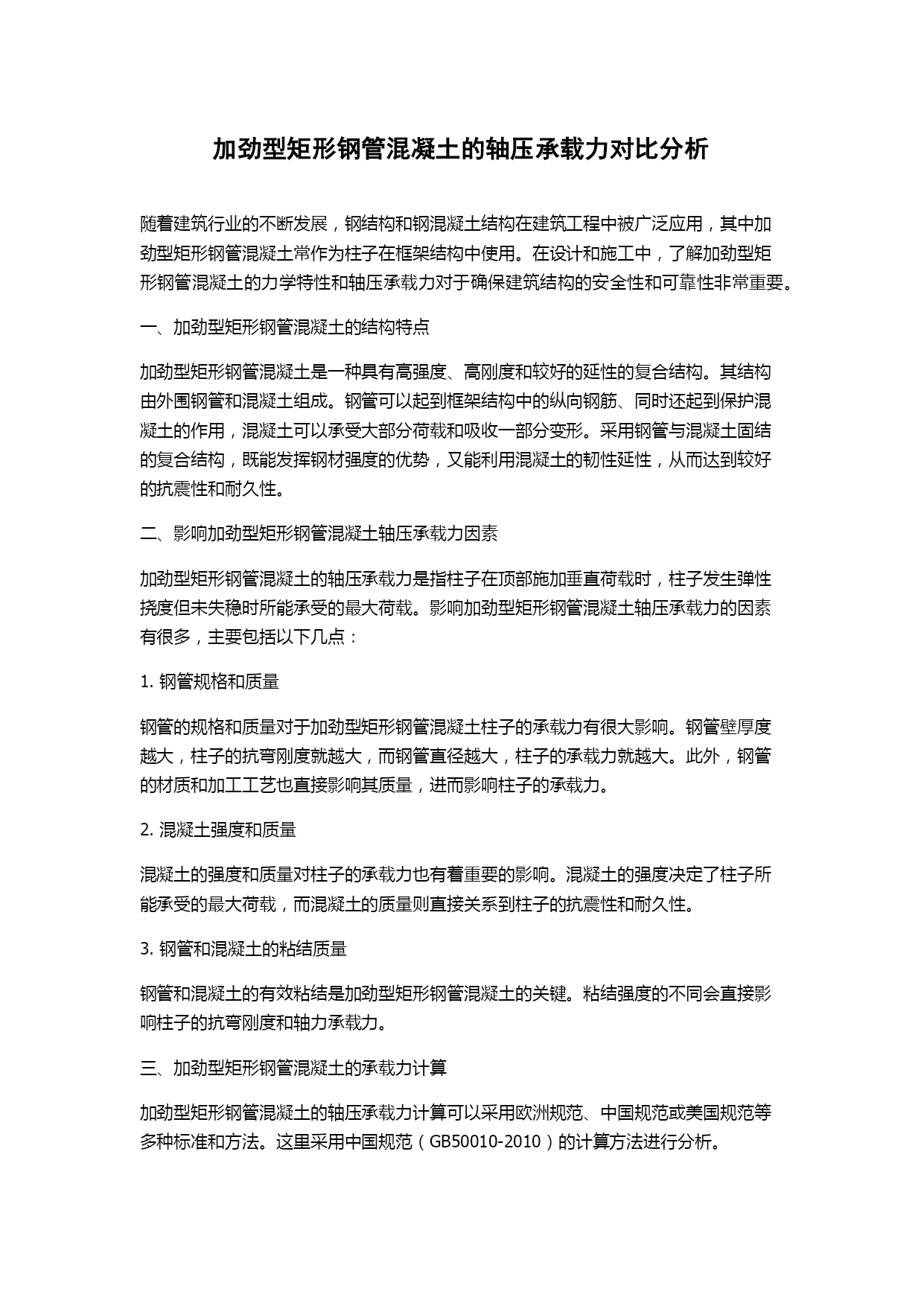 加劲型矩形钢管混凝土的轴压承载力对比分析

随着建筑行业的不断发展，钢结构和钢混凝土结构在建筑工程中被广泛应用，其中加劲型矩形钢管混凝土常作为柱子在框架结构中使用。在设计和施工中，了解加劲型矩形钢管混凝土的力学特性和轴压承载力对于确保建筑结构的安全性和可靠性非常重要。

一、加劲型矩形钢管混凝土的结构特点

加劲型矩形钢管混凝土是一种具有高强度、高刚度和较好的延性的复合结构。其结构由外围钢管和混凝土组成。钢管可以起到框架结构中的纵向钢筋、同时还起到保护混凝土的作用，混凝土可以承受大部分荷载和吸收一部分变形。采用钢管与混凝土固结的复合结构，既能发挥钢材强度的优势，又能利用混凝土的韧性延性，从而达到较好的抗震性和耐久性。

二、影响加劲型矩形钢管混凝土轴压承载力因素

加劲型矩形钢管混凝土的轴压承载力是指柱子在顶部施加垂直荷载时，柱子发生弹性挠度但未失稳时所能承受的最大荷载。影响加劲型矩形钢管混凝土轴压承载力的因素有很多，主要包括以下几点：

1. 钢管规格和质量

钢管的规格和质量对于加劲型矩形钢管混凝土柱子的承载力有很大影响。钢管壁厚度越大，柱子的抗弯刚度就越大，而钢管直径越大，柱子的承载力就越大。此外，钢管的材质和加工工艺也直接影响其质量，进而影响柱子的承载力。

2. 混凝土强度和质量

混凝土的强度和质量对柱子的承载力也有着重要的影响。混凝土的强度决定了柱子所能承受的最大荷载，而混凝土的质量则直接关系到柱子的抗震性和耐久性。

3. 钢管和混凝土的粘结质量

钢管和混凝土的有效粘结是加劲型矩形钢管混凝土的关键。粘结强度的不同会直接影响柱子的抗弯刚度和轴力承载力。

三、加劲型矩形钢管混凝土的承载力计算

加劲型矩形钢管混凝土的轴压承载力计算可以采用欧洲规范、中国规范或美国规范等多种标准和方法。这里采用中国规范（GB50010-2010）的计算方法进行分析。